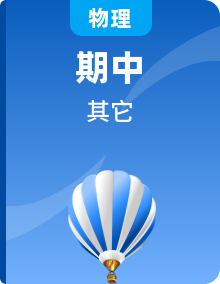 物理

期中

其它